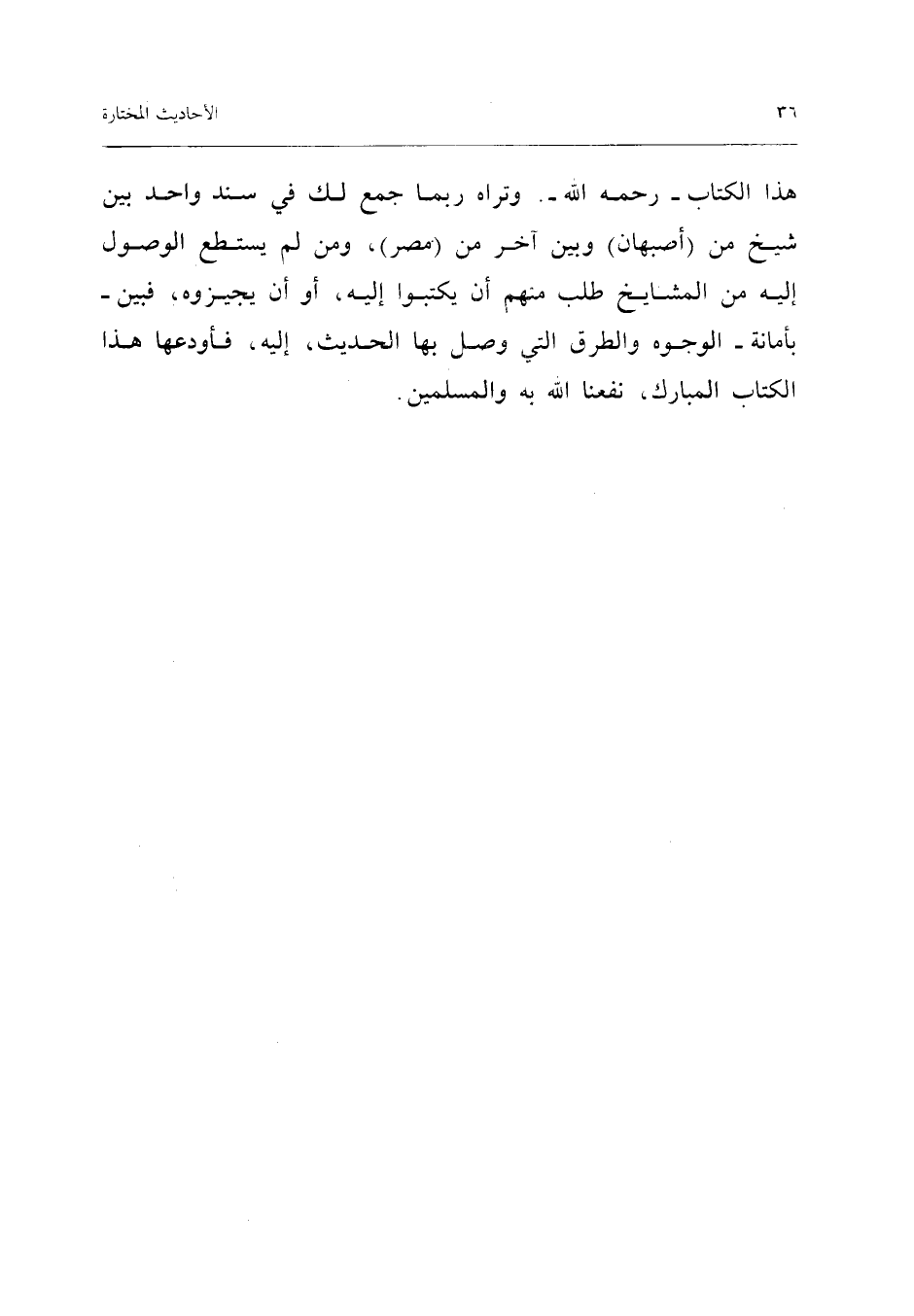 ٣٦ الأحاديث المختارة

هذا الكتاب ـ رحمه الله ـ. وتراه ربما جمع لك في سند واحد بين شيخ من (أصبهان) وبين آخر من (مصر)، ومن لم يستطع الوصول إليه من المشايخ طلب منهم أن يكتبوا إليه، أو أن يجيزوه، فبين ـ بأمانة ـ الوجوه والطرق التي وصل بها الحديث، إليه، فأودعها هذا الكتاب المبارك، نفعنا الله به والمسلمين.